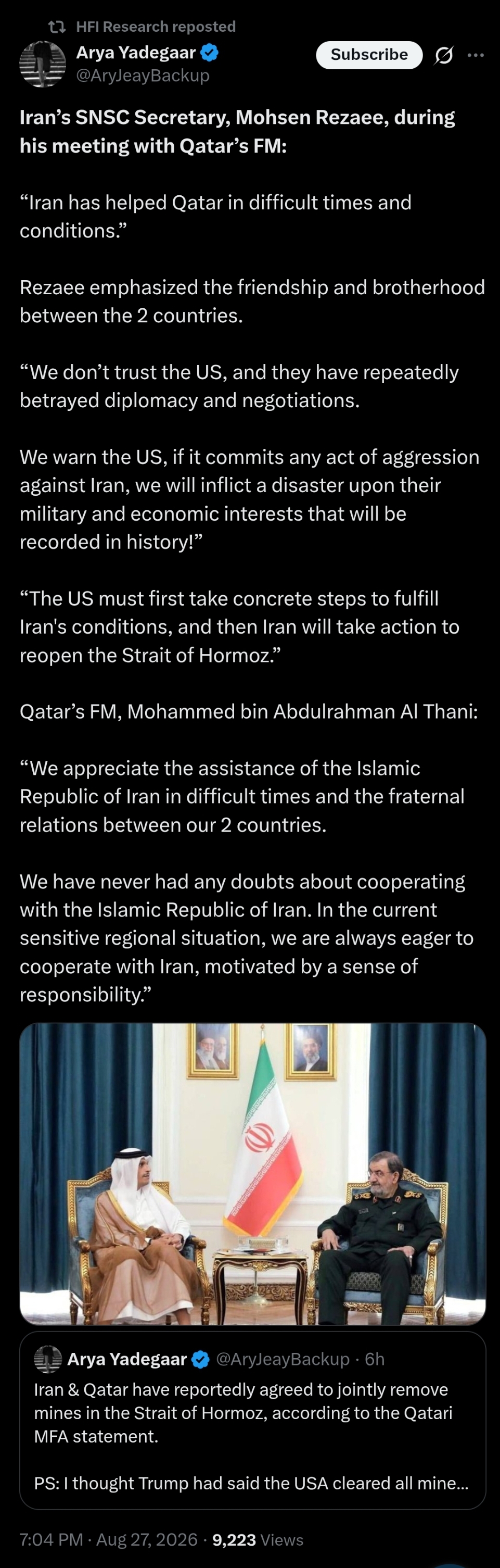 HFI Research reposted

Arya Yadegaar
@AryJeayBackup

Subscribe

Iran’s SNSC Secretary, Mohsen Rezaee, during his meeting with Qatar’s FM:

“Iran has helped Qatar in difficult times and conditions.”

Rezaee emphasized the friendship and brotherhood between the 2 countries.

“We don’t trust the US, and they have repeatedly betrayed diplomacy and negotiations.

We warn the US, if it commits any act of aggression against Iran, we will inflict a disaster upon their military and economic interests that will be recorded in history!”

“The US must first take concrete steps to fulfill Iran's conditions, and then Iran will take action to reopen the Strait of Hormoz.”

Qatar’s FM, Mohammed bin Abdulrahman Al Thani:

“We appreciate the assistance of the Islamic Republic of Iran in difficult times and the fraternal relations between our 2 countries.

We have never had any doubts about cooperating with the Islamic Republic of Iran. In the current sensitive regional situation, we are always eager to cooperate with Iran, motivated by a sense of responsibility.”

Arya Yadegaar @AryJeayBackup · 6h
Iran & Qatar have reportedly agreed to jointly remove mines in the Strait of Hormoz, according to the Qatari MFA statement.

PS: I thought Trump had said the USA cleared all mine...

7:04 PM · Aug 27, 2026 · 9,223 Views